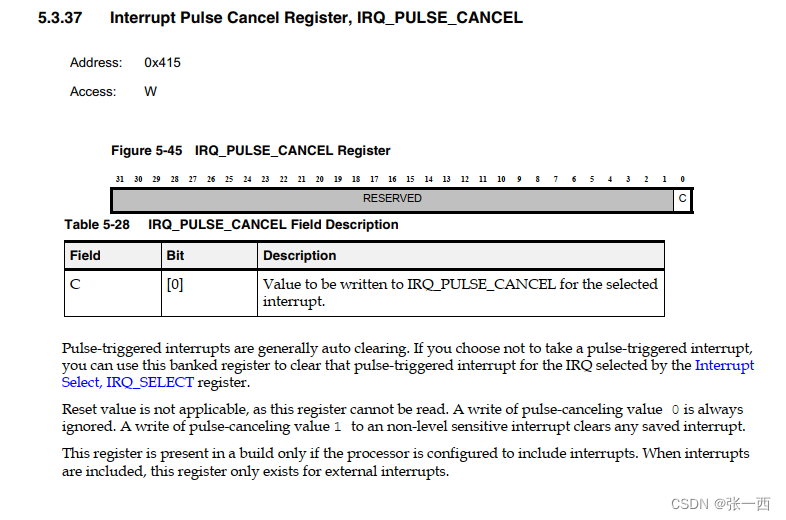 5.3.37 Interrupt Pulse Cancel Register, IRQ_PULSE_CANCEL

Address: 0x415

Access: W

Figure 5-45 IRQ_PULSE_CANCEL Register

31 30 29 28 27 26 25 24 23 22 21 20 19 18 17 16 15 14 13 12 11 10 9 8 7 6 5 4 3 2 1 0

RESERVED C

Table 5-28 IRQ_PULSE_CANCEL Field Description

| Field | Bit | Description |
|---|---|---|
| C | [0] | Value to be written to IRQ_PULSE_CANCEL for the selected interrupt. |

Pulse-triggered interrupts are generally auto clearing. If you choose not to take a pulse-triggered interrupt, you can use this banked register to clear that pulse-triggered interrupt for the IRQ selected by the Interrupt Select, IRQ_SELECT register.

Reset value is not applicable, as this register cannot be read. A write of pulse-canceling value 0 is always ignored. A write of pulse-canceling value 1 to an non-level sensitive interrupt clears any saved interrupt.

This register is present in a build only if the processor is configured to include interrupts. When interrupts are included, this register only exists for external interrupts.

CSDN @张一西